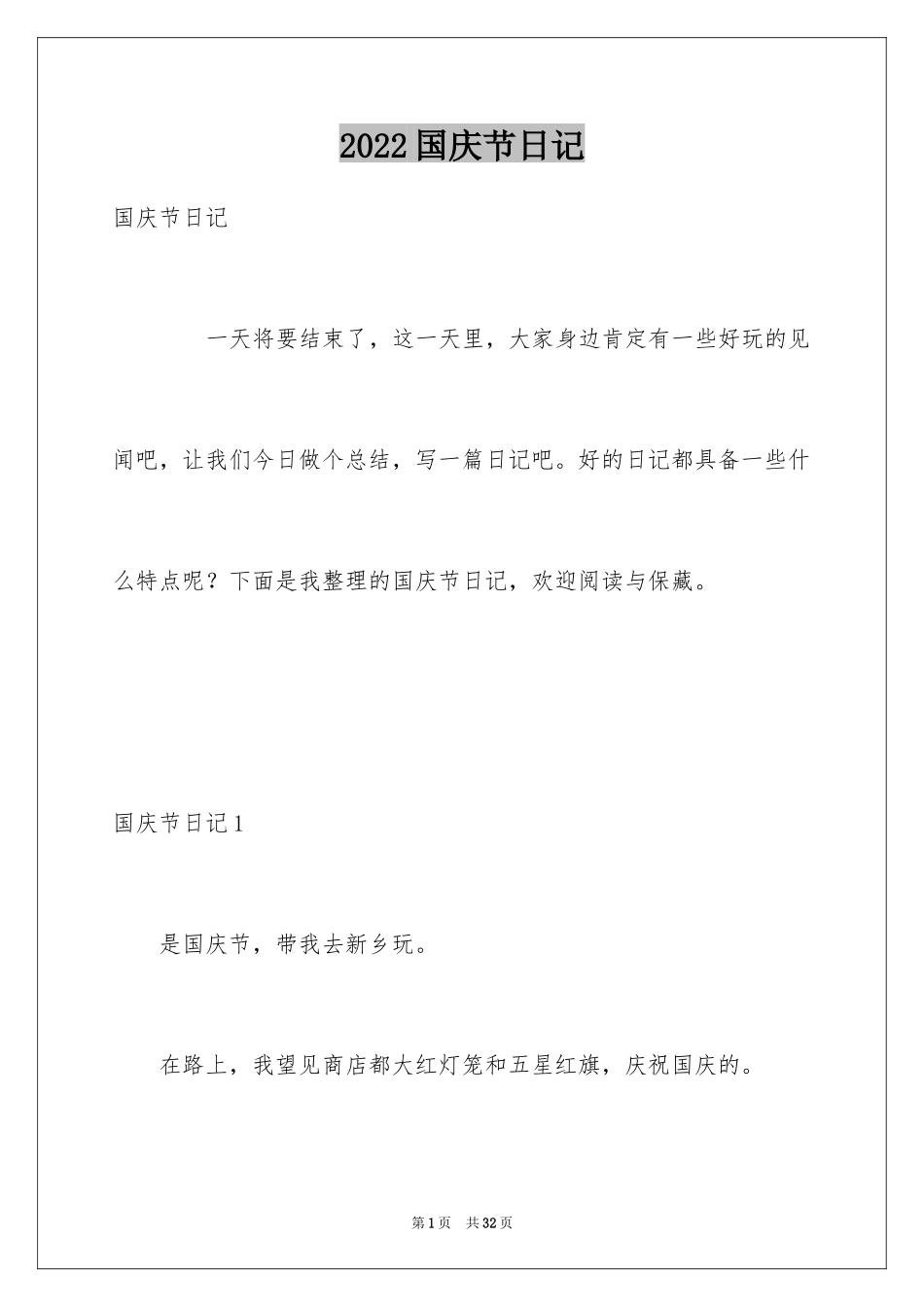 2022国庆节日记

国庆节日记

一天将要结束了，这一天里，大家身边肯定有一些好玩的见闻吧，让我们今日做个总结，写一篇日记吧。好的日记都具备一些什么特点呢？下面是我整理的国庆节日记，欢迎阅读与保藏。

国庆节日记1

是国庆节，带我去新乡玩。

在路上，我望见商店都大红灯笼和五星红旗，庆祝国庆的。

第1页　共32页